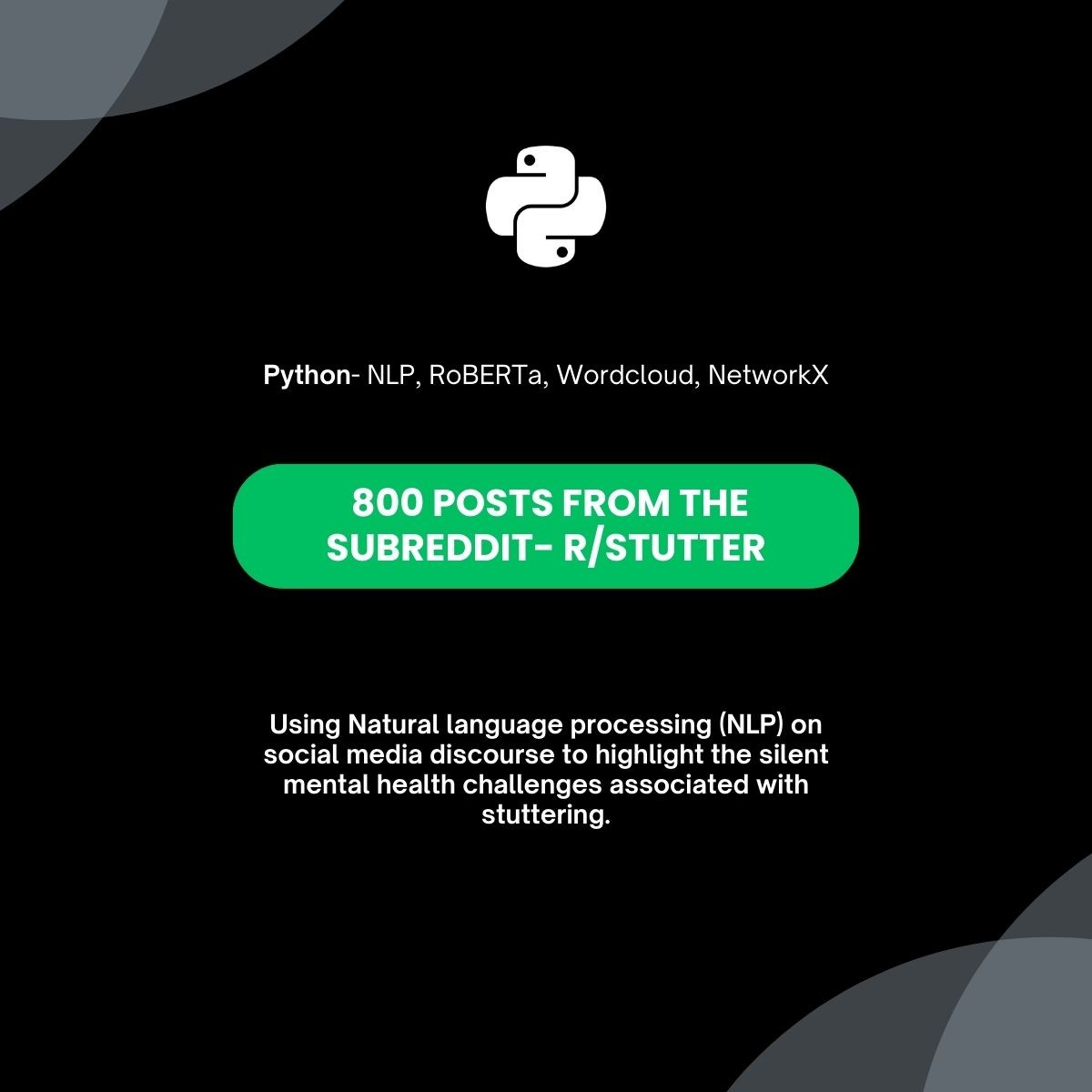 Python- NLP, RoBERTa, Wordcloud, NetworkX

800 POSTS FROM THE SUBREDDIT- R/STUTTER

Using Natural language processing (NLP) on social media discourse to highlight the silent mental health challenges associated with stuttering.